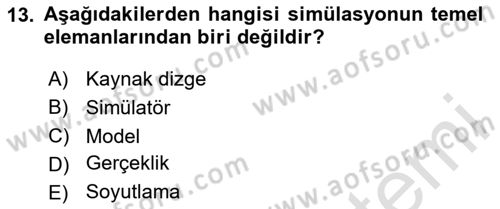 13. Aşağıdakilerden hangisi simülasyonun temel elemanlarından biri değildir?

A) Kaynak dizge
B) Simülatör
C) Model
D) Gerçeklik
E) Soyutlama

www.aofsoru.com
www.aofsoru.com
www.aofsoru.com
www.aofsoru.com